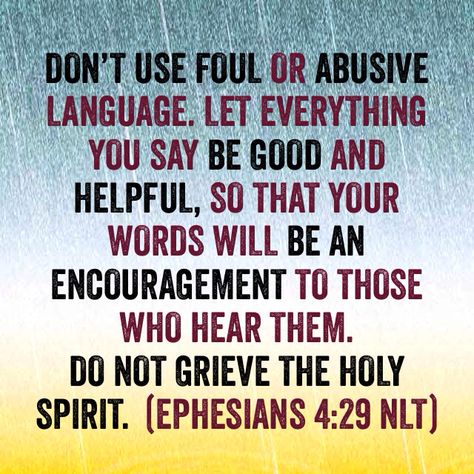 DON'T USE FOUL OR ABUSIVE LANGUAGE. LET EVERYTHING YOU SAY BE GOOD AND HELPFUL, SO THAT YOUR WORDS WILL BE AN ENCOURAGEMENT TO THOSE WHO HEAR THEM.
DO NOT GRIEVE THE HOLY SPIRIT. (EPHESIANS 4:29 NLT)